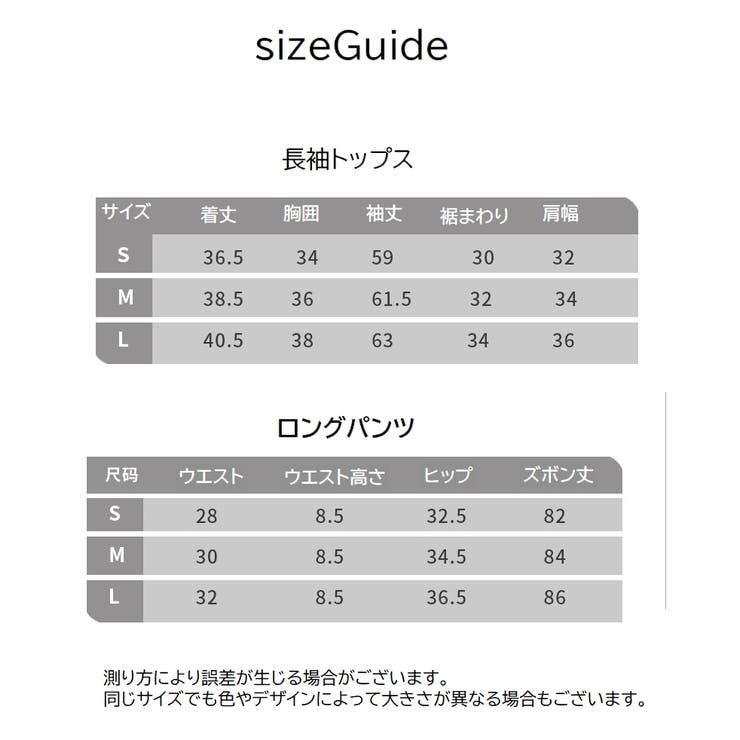 sizeGuide

長袖トップス

| サイズ | 着丈 | 胸囲 | 袖丈 | 裾まわり | 肩幅 |
|---|---|---|---|---|---|
| S | 36.5 | 34 | 59 | 30 | 32 |
| M | 38.5 | 36 | 61.5 | 32 | 34 |
| L | 40.5 | 38 | 63 | 34 | 36 |

ロングパンツ

| 尺码 | ウエスト | ウエスト高さ | ヒップ | ズボン丈 |
|---|---|---|---|---|
| S | 28 | 8.5 | 32.5 | 82 |
| M | 30 | 8.5 | 34.5 | 84 |
| L | 32 | 8.5 | 36.5 | 86 |

測り方により誤差が生じる場合がございます。
同じサイズでも色やデザインによって大きさが異なる場合もございます。